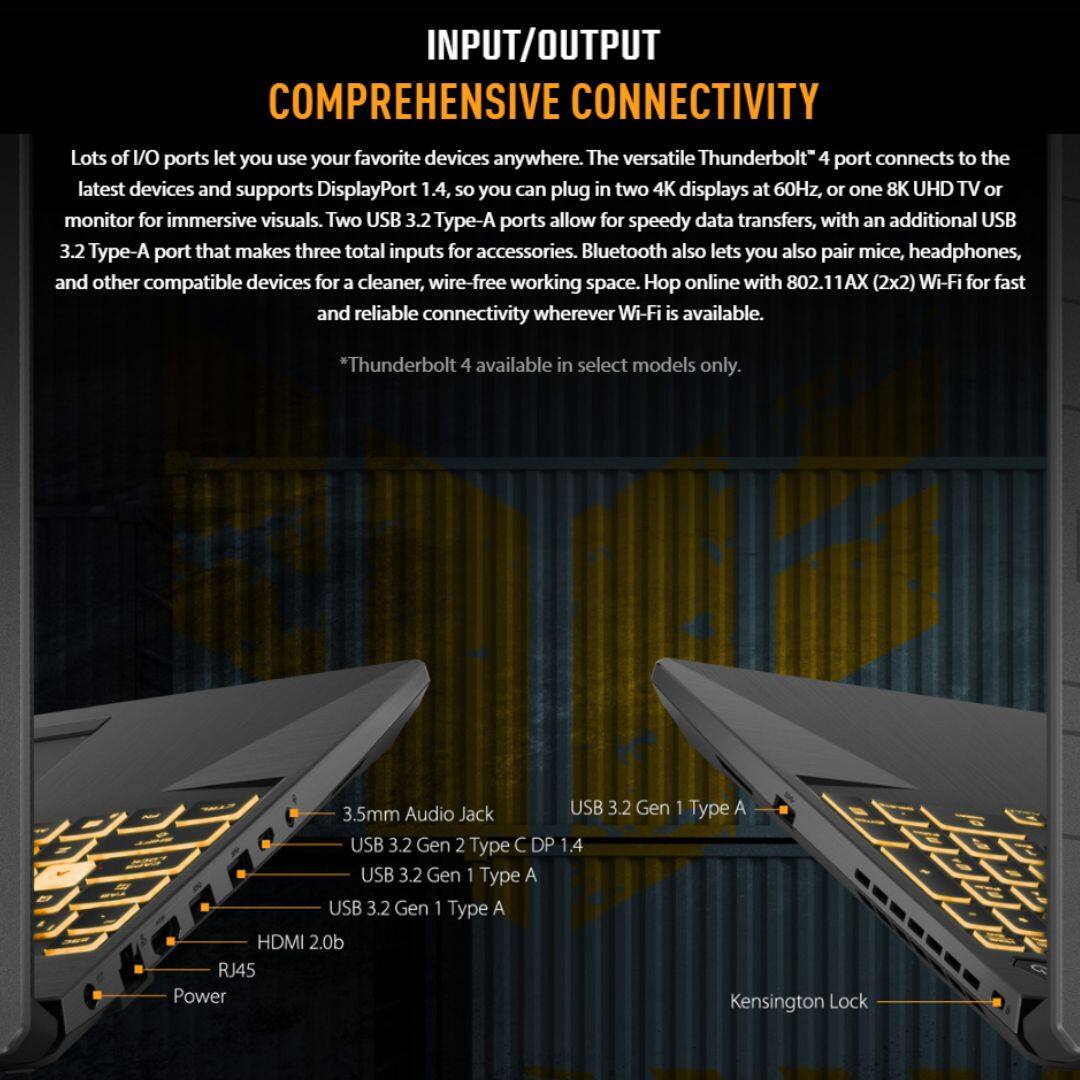 INPUT/OUTPUT
COMPREHENSIVE CONNECTIVITY

Lots of I/O ports let you use your favorite devices anywhere. The versatile Thunderbolt™ 4 port connects to the latest devices and supports DisplayPort 1.4, so you can plug in two 4K displays at 60Hz, or one 8K UHD TV or monitor for immersive visuals. Two USB 3.2 Type-A ports allow for speedy data transfers, with an additional USB 3.2 Type-A port that makes three total inputs for accessories. Bluetooth also lets you also pair mice, headphones, and other compatible devices for a cleaner, wire-free working space. Hop online with 802.11AX (2x2) Wi-Fi for fast and reliable connectivity wherever Wi-Fi is available.

*Thunderbolt 4 available in select models only.

3.5mm Audio Jack
USB 3.2 Gen 2 Type C DP 1.4
USB 3.2 Gen 1 Type A
USB 3.2 Gen 1 Type A
HDMI 2.0b
RJ45
Power

USB 3.2 Gen 1 Type A
Kensington Lock